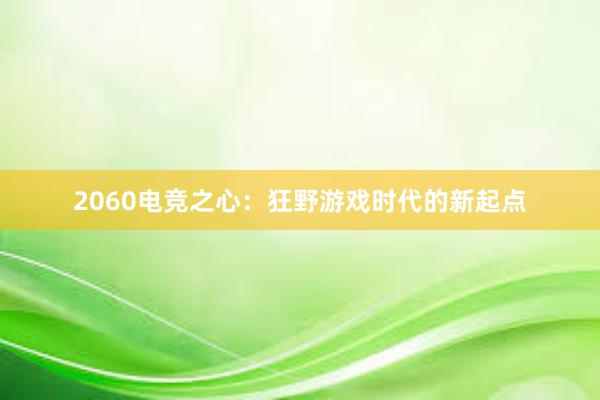 2060电竞之心：狂野游戏时代的新起点